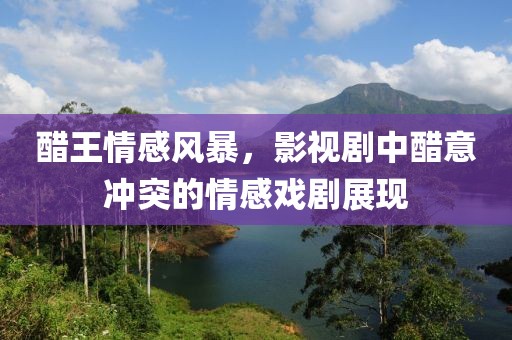 醋王情感风暴，影视剧中醋意冲突的情感戏剧展现